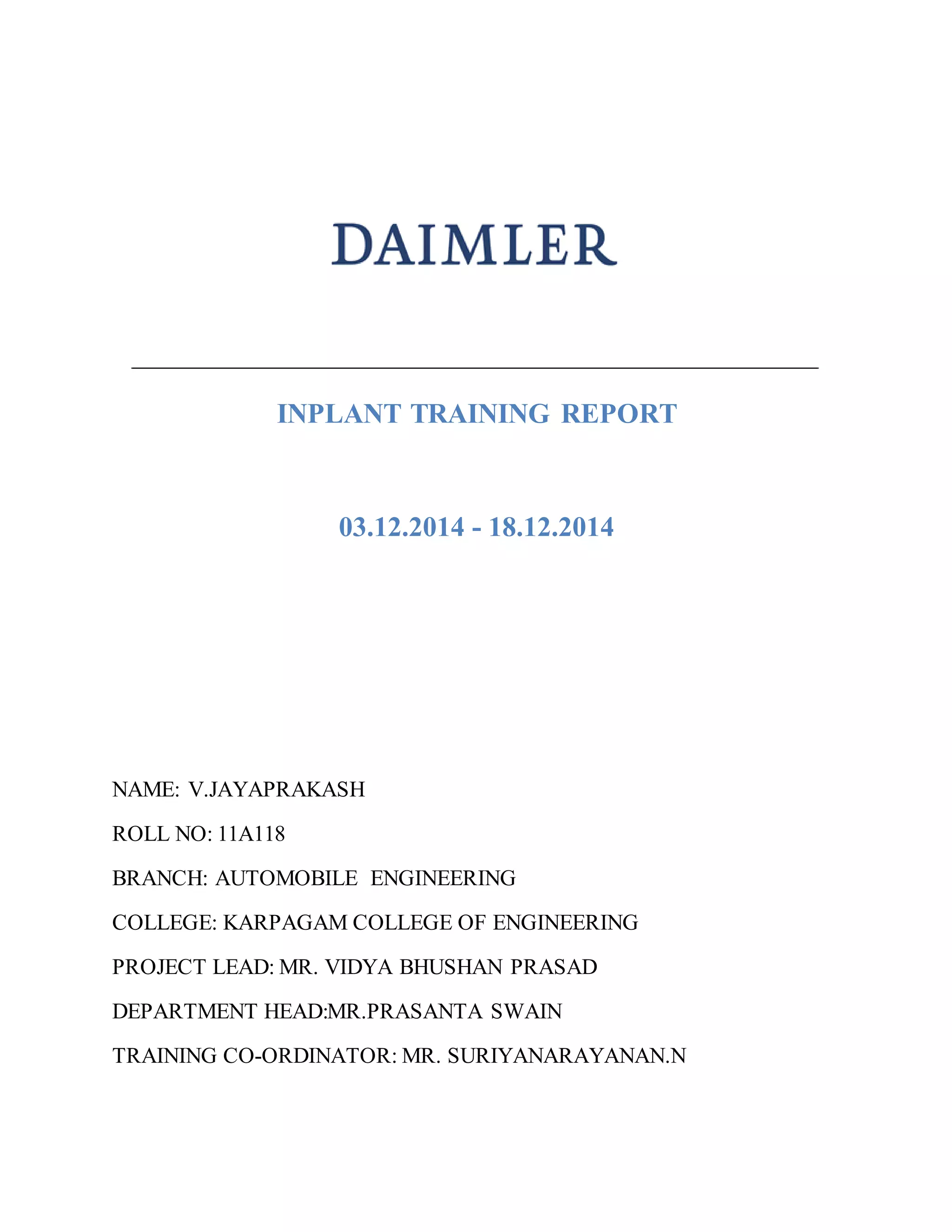 DAIMLER

INPLANT TRAINING REPORT

03.12.2014 - 18.12.2014

NAME: V.JAYAPRAKASH

ROLL NO: 11A118

BRANCH: AUTOMOBILE ENGINEERING

COLLEGE: KARPAGAM COLLEGE OF ENGINEERING

PROJECT LEAD: MR. VIDYA BHUSHAN PRASAD

DEPARTMENT HEAD:MR.PRASANTA SWAIN

TRAINING CO-ORDINATOR: MR. SURIYANARAYANAN.N